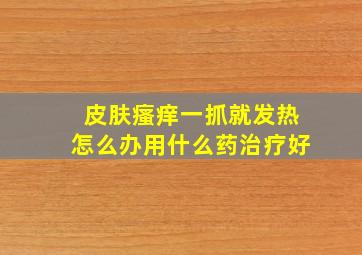 皮肤瘙痒一抓就发热
怎么办用什么药治疗好